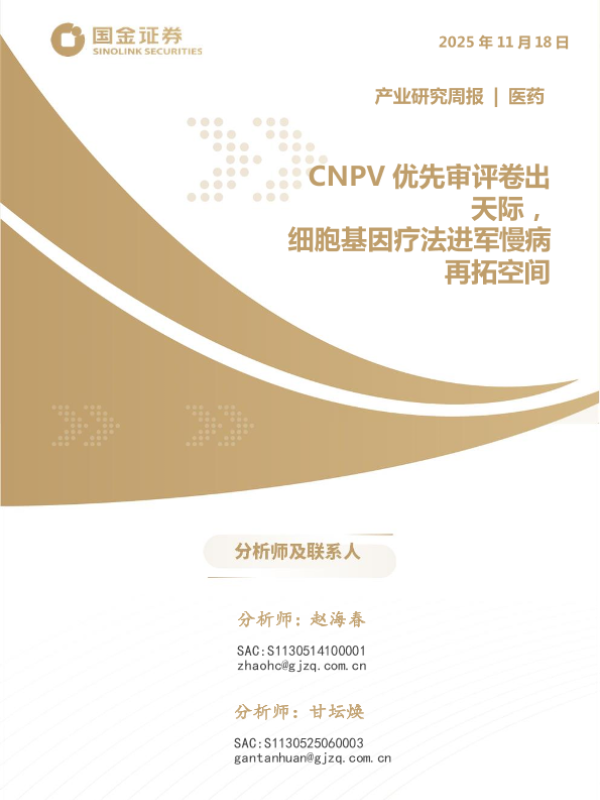 国金证券
SINOLINK SECURITIES

2025年11月18日

产业研究周报 | 医药

CNPV优先审评卷出天际，
细胞基因疗法进军慢病再拓空间

分析师及联系人

分析师：赵海春

SAC:S1130514100001
zhaohc@gjzq.com.cn

分析师：甘坛焕

SAC:S1130525060003
gantanhuan@gjzq.com.cn